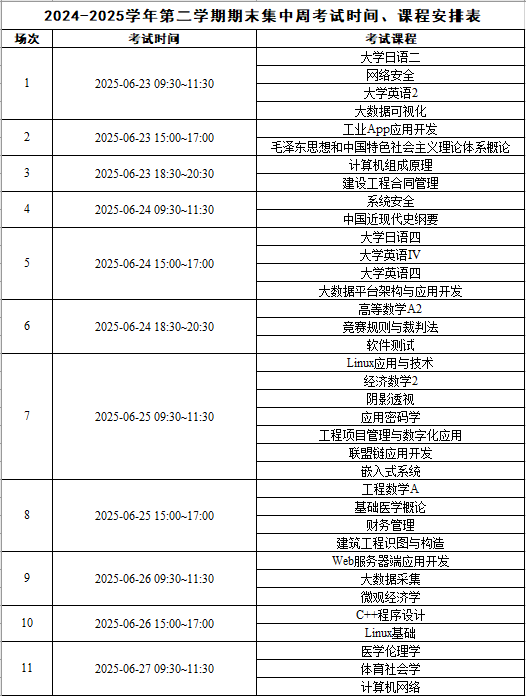 2024-2025学年第二学期期末集中周考试时间、课程安排表

| 场次 | 考试时间 | 考试课程 |
|---|---|---|
| 1 | 2025-06-23 09:30~11:30 | 大学日语二 |
| | | 网络安全 |
| | | 大学英语2 |
| | | 大数据可视化 |
| 2 | 2025-06-23 15:00~17:00 | 工业App应用开发 |
| | | 毛泽东思想和中国特色社会主义理论体系概论 |
| 3 | 2025-06-23 18:30~20:30 | 计算机组成原理 |
| | | 建设工程合同管理 |
| 4 | 2025-06-24 09:30~11:30 | 系统安全 |
| | | 中国近现代史纲要 |
| 5 | 2025-06-24 15:00~17:00 | 大学日语四 |
| | | 大学英语IV |
| | | 大学英语四 |
| | | 大数据平台架构与应用开发 |
| 6 | 2025-06-24 18:30~20:30 | 高等数学A2 |
| | | 竞赛规则与裁判法 |
| | | 软件测试 |
| 7 | 2025-06-25 09:30~11:30 | Linux应用与技术 |
| | | 经济数学2 |
| | | 阴影透视 |
| | | 应用密码学 |
| | | 工程项目管理与数字化应用 |
| | | 联盟链应用开发 |
| | | 嵌入式系统 |
| 8 | 2025-06-25 15:00~17:00 | 工程数学A |
| | | 基础医学概论 |
| | | 财务管理 |
| | | 建筑工程识图与构造 |
| 9 | 2025-06-26 09:30~11:30 | Web服务器端应用开发 |
| | | 大数据采集 |
| | | 微观经济学 |
| 10 | 2025-06-26 15:00~17:00 | C++程序设计 |
| | | Linux基础 |
| 11 | 2025-06-27 09:30~11:30 | 医学伦理学 |
| | | 体育社会学 |
| | | 计算机网络 |